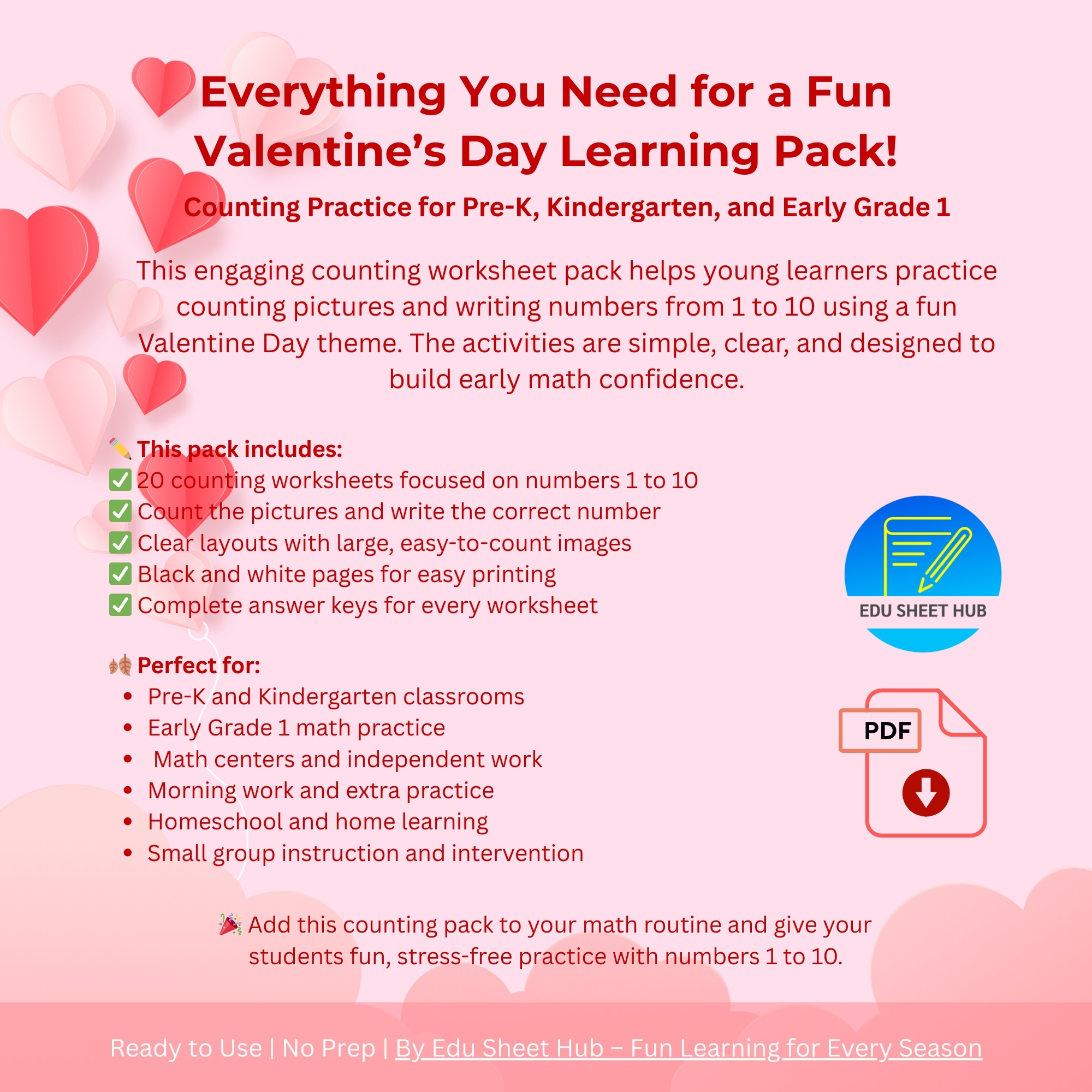 Everything You Need for a Fun Valentine's Day Learning Pack!

Counting Practice for Pre-K, Kindergarten, and Early Grade 1

This engaging counting worksheet pack helps young learners practice counting pictures and writing numbers from 1 to 10 using a fun Valentine Day theme. The activities are simple, clear, and designed to build early math confidence.

✏️ This pack includes:
✅ 20 counting worksheets focused on numbers 1 to 10
✅ Count the pictures and write the correct number
✅ Clear layouts with large, easy-to-count images
✅ Black and white pages for easy printing
✅ Complete answer keys for every worksheet

EDU SHEET HUB

🍂 Perfect for:
• Pre-K and Kindergarten classrooms
• Early Grade 1 math practice
• Math centers and independent work
• Morning work and extra practice
• Homeschool and home learning
• Small group instruction and intervention

PDF

🎉 Add this counting pack to your math routine and give your students fun, stress-free practice with numbers 1 to 10.

Ready to Use | No Prep | By Edu Sheet Hub – Fun Learning for Every Season